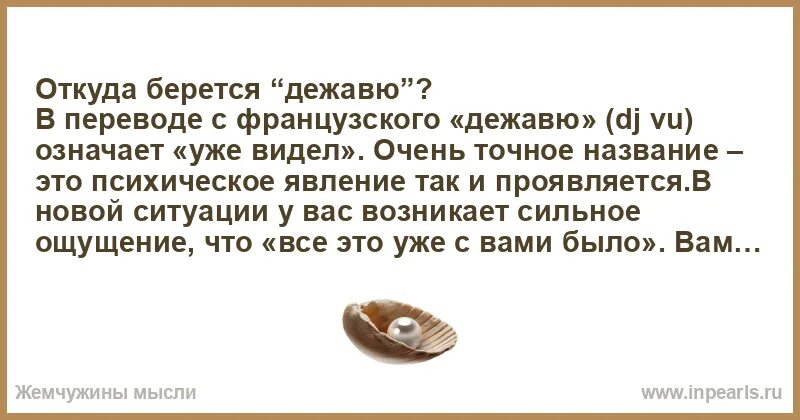 Откуда берется “дежавю”?
В переводе с французского «дежавю» (dj vu) означает «уже видел». Очень точное название – это психическое явление так и проявляется.В новой ситуации у вас возникает сильное ощущение, что «все это уже с вами было». Вам...

Жемчужины мысли

www.inpearls.ru